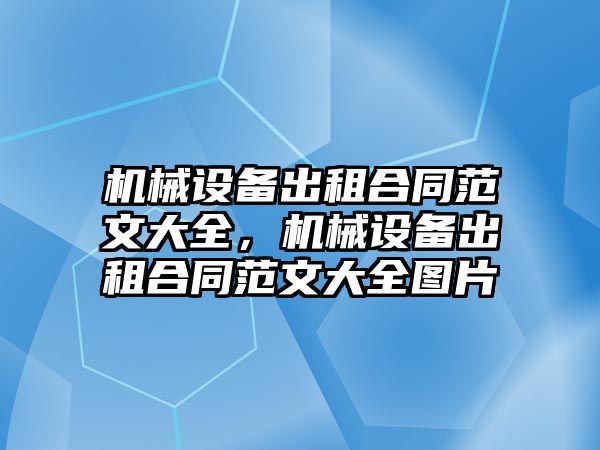 机械设备出租合同范文大全，机械设备出租合同范文大全图片